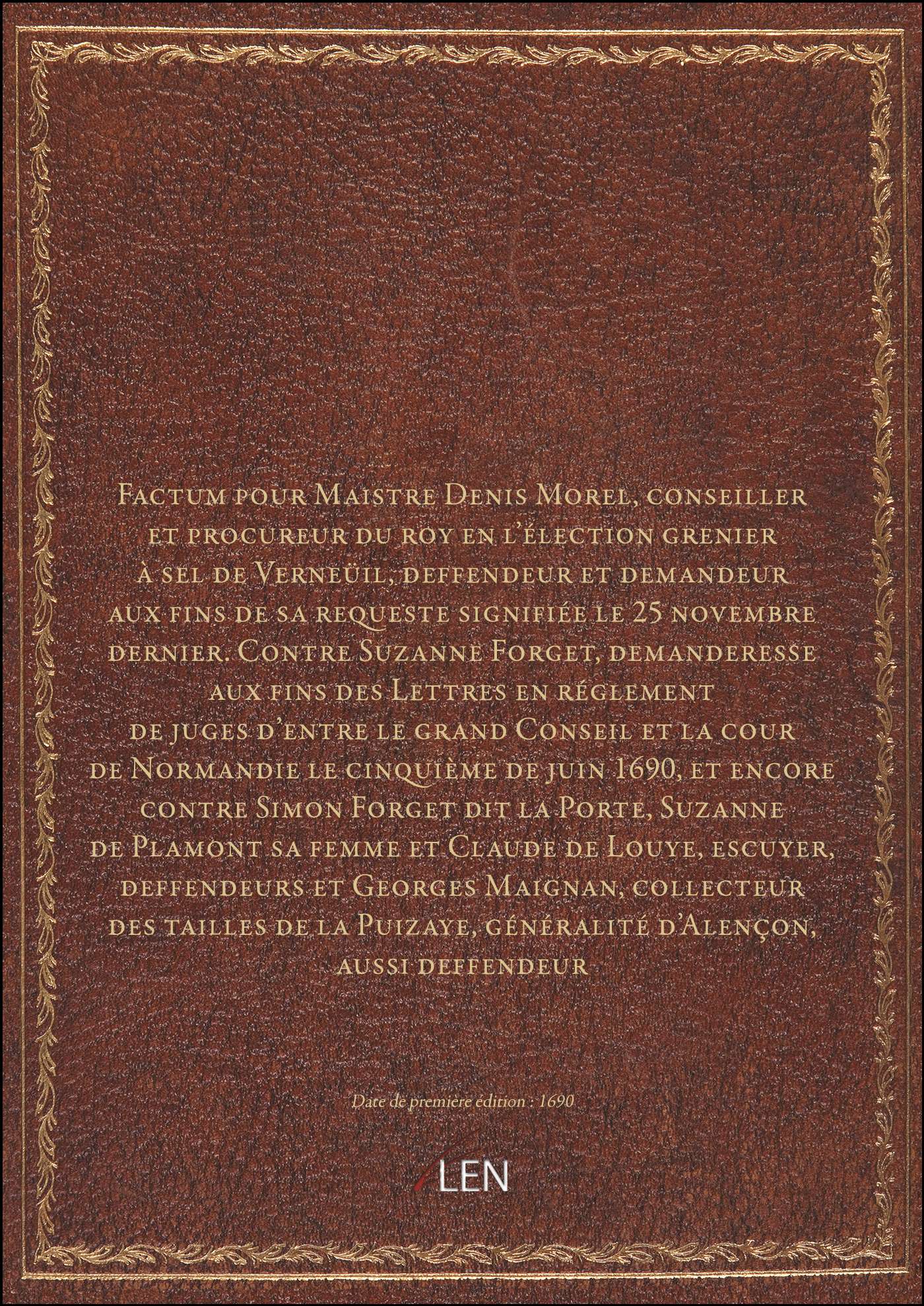 Factum pour Maistre Denis Morel, conseiller et procureur du roy en l'élection grenier à sel de Verneüil, deffendeur et demandeur aux fins de sa requeste signifiée le 25 novembre dernier. Contre Suzanne Forget, demanderesse aux fins des Lettres en réglement de juges d'entre le grand Conseil et la cour de Normandie le cinquième de juin 1690, et encore contre Simon Forget dit la Porte, Suzanne de Plamont sa femme et Claude de Louye, escuyer, deffendeurs et Georges Maignan, collecteur des tailles de la Puizaye, généralité d'Alençon, aussi deffendeur

Date de première édition : 1690

LEN